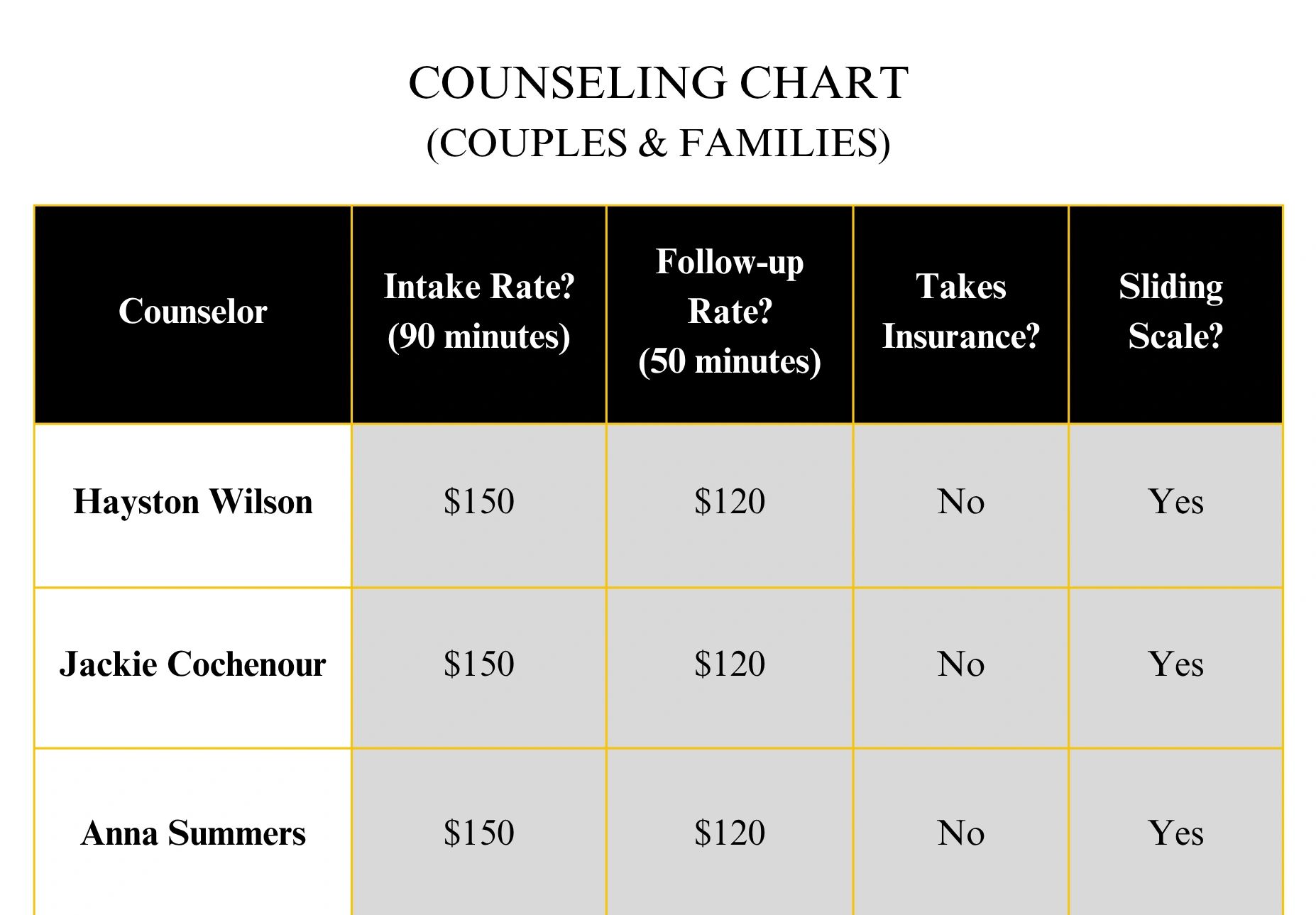 COUNSELING CHART
(COUPLES & FAMILIES)

| Counselor | Intake Rate? (90 minutes) | Follow-up Rate? (50 minutes) | Takes Insurance? | Sliding Scale? |
|---|---|---|---|---|
| Hayston Wilson | \$150 | \$120 | No | Yes |
| Jackie Cochenour | \$150 | \$120 | No | Yes |
| Anna Summers | \$150 | \$120 | No | Yes |